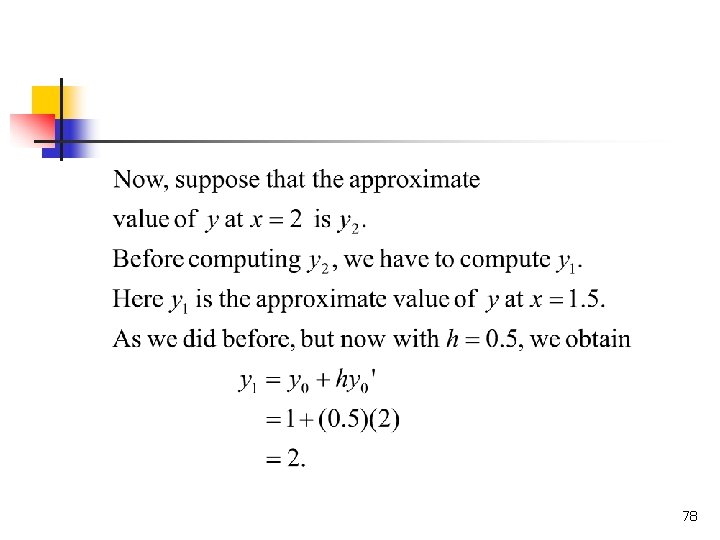 Now, suppose that the approximate value of $y$ at $x = 2$ is $y_2$.

Before computing $y_2$, we have to compute $y_1$.

Here $y_1$ is the approximate value of $y$ at $x = 1.5$.

As we did before, but now with $h = 0.5$, we obtain

$y_1 = y_0 + hy_0'$

$= 1 + (0.5)(2)$

$= 2.$

78